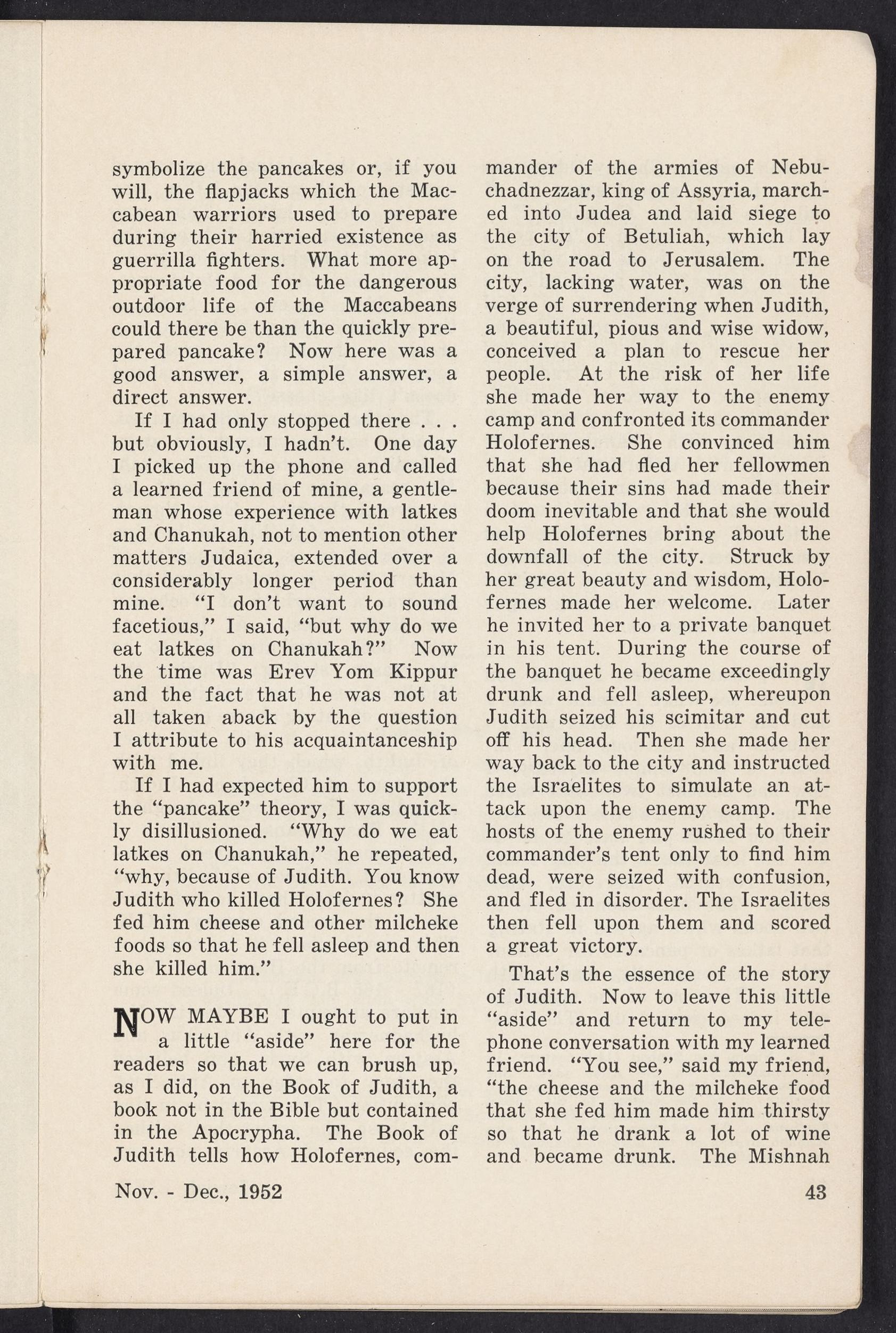 symbolize the pancakes or, if you will, the flapjacks which the Maccabean warriors used to prepare during their harried existence as guerrilla fighters. What more appropriate food for the dangerous outdoor life of the Maccabeans could there be than the quickly prepared pancake? Now here was a good answer, a simple answer, a direct answer.

If I had only stopped there . . . but obviously, I hadn't. One day I picked up the phone and called a learned friend of mine, a gentleman whose experience with latkes and Chanukah, not to mention other matters Judaica, extended over a considerably longer period than mine. "I don't want to sound facetious," I said, "but why do we eat latkes on Chanukah?" Now the time was Erev Yom Kippur and the fact that he was not at all taken aback by the question I attribute to his acquaintanceship with me.

If I had expected him to support the "pancake" theory, I was quickly disillusioned. "Why do we eat latkes on Chanukah," he repeated, "why, because of Judith. You know Judith who killed Holofernes? She fed him cheese and other milcheke foods so that he fell asleep and then she killed him."

NOW MAYBE I ought to put in a little "aside" here for the readers so that we can brush up, as I did, on the Book of Judith, a book not in the Bible but contained in the Apocrypha. The Book of Judith tells how Holofernes, commander of the armies of Nebuchadnezzar, king of Assyria, marched into Judea and laid siege to the city of Betuliah, which lay on the road to Jerusalem. The city, lacking water, was on the verge of surrendering when Judith, a beautiful, pious and wise widow, conceived a plan to rescue her people. At the risk of her life she made her way to the enemy camp and confronted its commander Holofernes. She convinced him that she had fled her fellowmen because their sins had made their doom inevitable and that she would help Holofernes bring about the downfall of the city. Struck by her great beauty and wisdom, Holofernes made her welcome. Later he invited her to a private banquet in his tent. During the course of the banquet he became exceedingly drunk and fell asleep, whereupon Judith seized his scimitar and cut off his head. Then she made her way back to the city and instructed the Israelites to simulate an attack upon the enemy camp. The hosts of the enemy rushed to their commander's tent only to find him dead, were seized with confusion, and fled in disorder. The Israelites then fell upon them and scored a great victory.

That's the essence of the story of Judith. Now to leave this little "aside" and return to my telephone conversation with my learned friend. "You see," said my friend, "the cheese and the milcheke food that she fed him made him thirsty so that he drank a lot of wine and became drunk. The Mishnah

Nov. - Dec., 1952

43